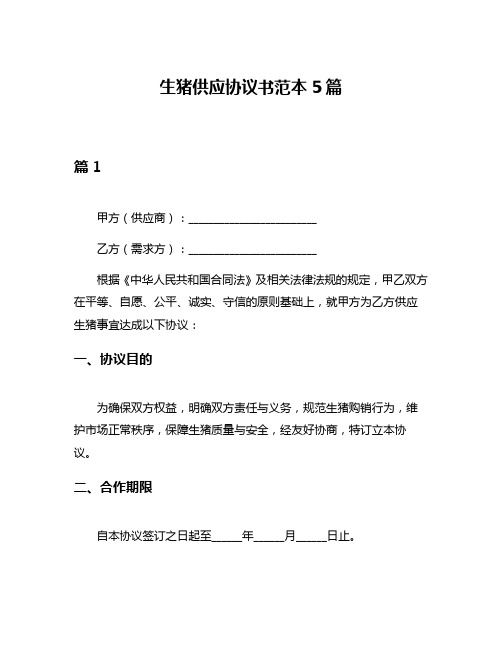 生猪供应协议书范本 5 篇

篇 1

甲方（供应商）：______________________

乙方（需求方）：______________________

根据《中华人民共和国合同法》及相关法律法规的规定，甲乙双方在平等、自愿、公平、诚实、守信的原则基础上，就甲方为乙方供应生猪事宜达成以下协议：

一、协议目的

为确保双方权益，明确双方责任与义务，规范生猪购销行为，维护市场正常秩序，保障生猪质量与安全，经友好协商，特订立本协议。

二、合作期限

自本协议签订之日起至_____年_____月_____日止。